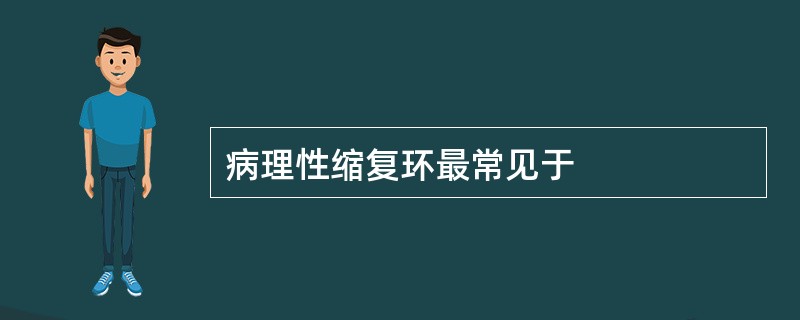 病理性缩复环最常见于